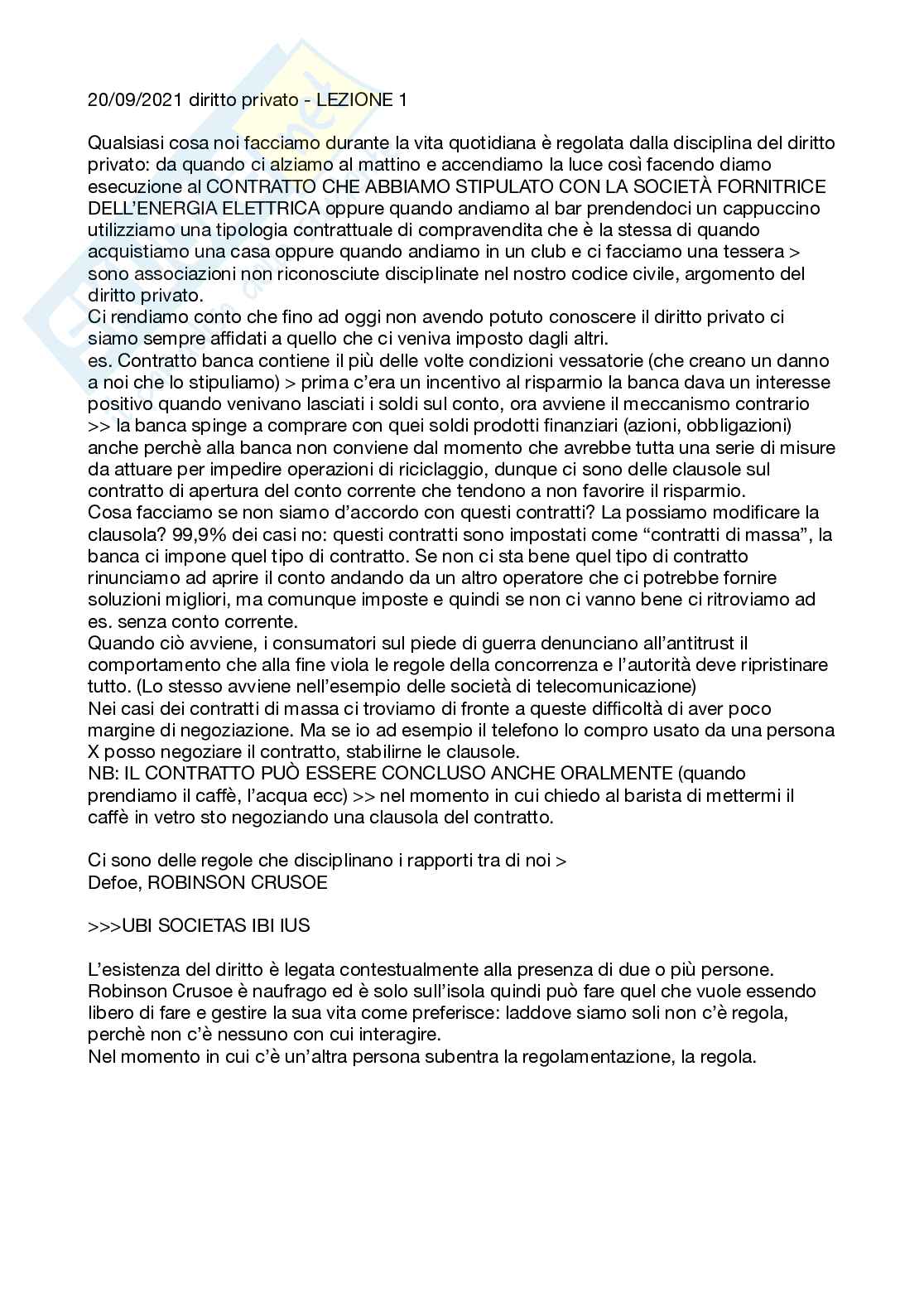 20/09/2021 diritto privato - LEZIONE 1

Qualsiasi cosa noi facciamo durante la vita quotidiana è regolata dalla disciplina del diritto privato: da quando ci alziamo al mattino e accendiamo la luce così facendo diamo esecuzione al CONTRATTO CHE ABBIAMO STIPULATO CON LA SOCIETÀ FORNITRICE DELL'ENERGIA ELETTRICA oppure quando andiamo al bar prendendoci un cappuccino utilizziamo una tipologia contrattuale di compravendita che è la stessa di quando acquistiamo una casa oppure quando andiamo in un club e ci facciamo una tessera > sono associazioni non riconosciute disciplinate nel nostro codice civile, argomento del diritto privato.
Ci rendiamo conto che fino ad oggi non avendo potuto conoscere il diritto privato ci siamo sempre affidati a quello che ci veniva imposto dagli altri.
es. Contratto banca contiene il più delle volte condizioni vessatorie (che creano un danno a noi che lo stipuliamo) > prima c'era un incentivo al risparmio la banca dava un interesse positivo quando venivano lasciati i soldi sul conto, ora avviene il meccanismo contrario >> la banca spinge a comprare con quei soldi prodotti finanziari (azioni, obbligazioni) anche perchè alla banca non conviene dal momento che avrebbe tutta una serie di misure da attuare per impedire operazioni di riciclaggio, dunque ci sono delle clausole sul contratto di apertura del conto corrente che tendono a non favorire il risparmio.
Cosa facciamo se non siamo d'accordo con questi contratti? La possiamo modificare la clausola? 99,9% dei casi no: questi contratti sono impostati come "contratti di massa", la banca ci impone quel tipo di contratto. Se non ci sta bene quel tipo di contratto rinunciamo ad aprire il conto andando da un altro operatore che ci potrebbe fornire soluzioni migliori, ma comunque imposte e quindi se non ci vanno bene ci ritroviamo ad es. senza conto corrente.
Quando ciò avviene, i consumatori sul piede di guerra denunciano all'antitrust il comportamento che alla fine viola le regole della concorrenza e l'autorità deve ripristinare tutto. (Lo stesso avviene nell'esempio delle società di telecomunicazione)
Nei casi dei contratti di massa ci troviamo di fronte a queste difficoltà di aver poco margine di negoziazione. Ma se io ad esempio il telefono lo compro usato da una persona X posso negoziare il contratto, stabilirne le clausole.
NB: IL CONTRATTO PUÒ ESSERE CONCLUSO ANCHE ORALMENTE (quando prendiamo il caffè, l'acqua ecc) >> nel momento in cui chiedo al barista di mettermi il caffè in vetro sto negoziando una clausola del contratto.

Ci sono delle regole che disciplinano i rapporti tra di noi >
Defoe, ROBINSON CRUSOE

>>>UBI SOCIETAS IBI IUS

L'esistenza del diritto è legata contestualmente alla presenza di due o più persone.
Robinson Crusoe è naufrago ed è solo sull'isola quindi può fare quel che vuole essendo libero di fare e gestire la sua vita come preferisce: laddove siamo soli non c'è regola, perchè non c'è nessuno con cui interagire.
Nel momento in cui c'è un'altra persona subentra la regolamentazione, la regola.